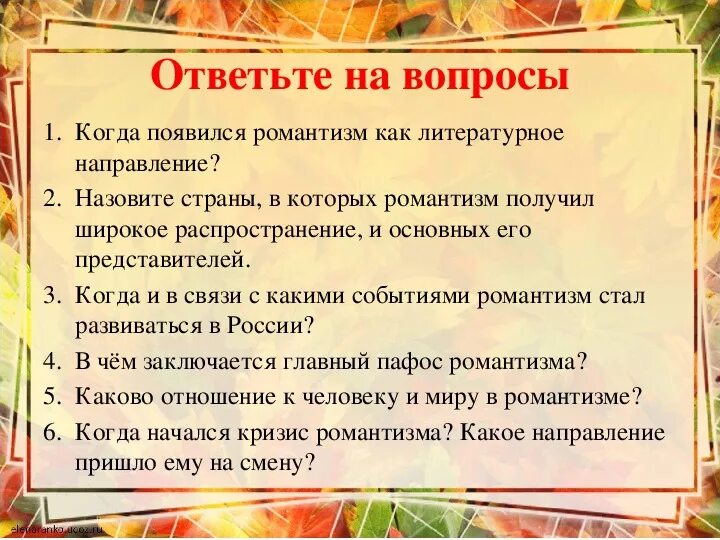 Ответьте на вопросы

1. Когда появился романтизм как литературное направление?
2. Назовите страны, в которых романтизм получил широкое распространение, и основных его представителей.
3. Когда и в связи с какими событиями романтизм стал развиваться в России?
4. В чём заключается главный пафос романтизма?
5. Каково отношение к человеку и миру в романтизме?
6. Когда начался кризис романтизма? Какое направление пришло ему на смену?

elenaranko.ucoz.ru